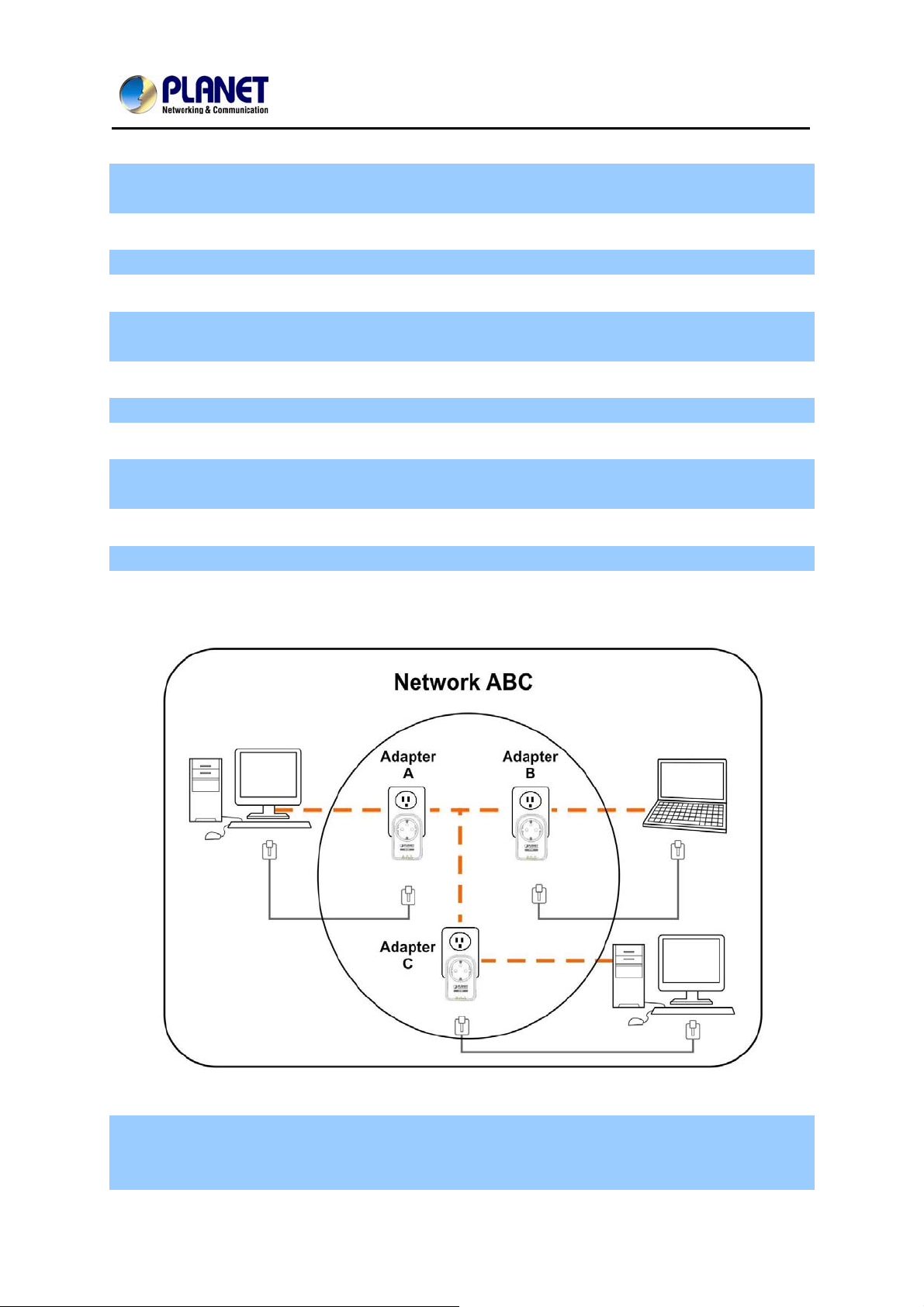 PLANET
Networking & Communication

Network ABC

Adapter A

Adapter B

Adapter C